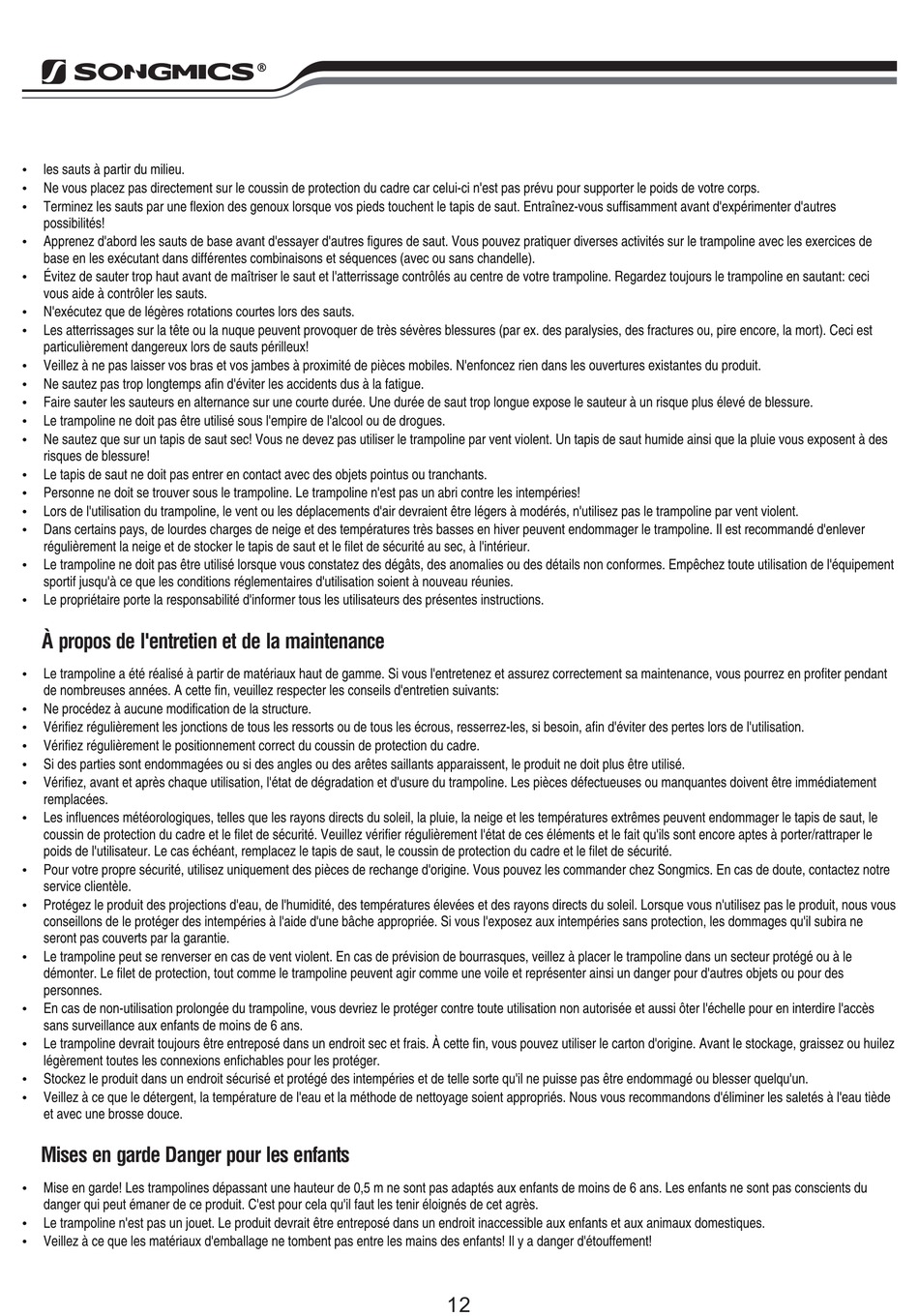 SONGMICS®

• les sauts à partir du milieu.
• Ne vous placez pas directement sur le coussin de protection du cadre car celui-ci n'est pas prévu pour supporter le poids de votre corps.
• Terminez les sauts par une flexion des genoux lorsque vos pieds touchent le tapis de saut. Entraînez-vous suffisamment avant d'expérimenter d'autres possibilités!
• Apprenez d'abord les sauts de base avant d'essayer d'autres figures de saut. Vous pouvez pratiquer diverses activités sur le trampoline avec les exercices de base en les exécutant dans différentes combinaisons et séquences (avec ou sans chandelle).
• Évitez de sauter trop haut avant de maîtriser le saut et l'atterrissage contrôlés au centre de votre trampoline. Regardez toujours le trampoline en sautant: ceci vous aide à contrôler les sauts.
• N'exécutez que de légères rotations courtes lors des sauts.
• Les atterrissages sur la tête ou la nuque peuvent provoquer de très sévères blessures (par ex. des paralysies, des fractures ou, pire encore, la mort). Ceci est particulièrement dangereux lors de sauts périlleux!
• Veillez à ne pas laisser vos bras et vos jambes à proximité de pièces mobiles. N'enfoncez rien dans les ouvertures existantes du produit.
• Ne sautez pas trop longtemps afin d'éviter les accidents dus à la fatigue.
• Faire sauter les sauteurs en alternance sur une courte durée. Une durée de saut trop longue expose le sauteur à un risque plus élevé de blessure.
• Le trampoline ne doit pas être utilisé sous l'empire de l'alcool ou de drogues.
• Ne sautez que sur un tapis de saut sec! Vous ne devez pas utiliser le trampoline par vent violent. Un tapis de saut humide ainsi que la pluie vous exposent à des risques de blessure!
• Le tapis de saut ne doit pas entrer en contact avec des objets pointus ou tranchants.
• Personne ne doit se trouver sous le trampoline. Le trampoline n'est pas un abri contre les intempéries!
• Lors de l'utilisation du trampoline, le vent ou les déplacements d'air devraient être légers à modérés, n'utilisez pas le trampoline par vent violent.
• Dans certains pays, de lourdes charges de neige et des températures très basses en hiver peuvent endommager le trampoline. Il est recommandé d'enlever régulièrement la neige et de stocker le tapis de saut et le filet de sécurité au sec, à l'intérieur.
• Le trampoline ne doit pas être utilisé lorsque vous constatez des dégâts, des anomalies ou des détails non conformes. Empêchez toute utilisation de l'équipement sportif jusqu'à ce que les conditions réglementaires d'utilisation soient à nouveau réunies.
• Le propriétaire porte la responsabilité d'informer tous les utilisateurs des présentes instructions.

À propos de l'entretien et de la maintenance

• Le trampoline a été réalisé à partir de matériaux haut de gamme. Si vous l'entretenez et assurez correctement sa maintenance, vous pourrez en profiter pendant de nombreuses années. A cette fin, veuillez respecter les conseils d'entretien suivants:
• Ne procédez à aucune modification de la structure.
• Vérifiez régulièrement les jonctions de tous les ressorts ou de tous les écrous, resserrez-les, si besoin, afin d'éviter des pertes lors de l'utilisation.
• Vérifiez régulièrement le positionnement correct du coussin de protection du cadre.
• Si des parties sont endommagées ou si des angles ou des arêtes saillants apparaissent, le produit ne doit plus être utilisé.
• Vérifiez, avant et après chaque utilisation, l'état de dégradation et d'usure du trampoline. Les pièces défectueuses ou manquantes doivent être immédiatement remplacées.
• Les influences météorologiques, telles que les rayons directs du soleil, la pluie, la neige et les températures extrêmes peuvent endommager le tapis de saut, le coussin de protection du cadre et le filet de sécurité. Veuillez vérifier régulièrement l'état de ces éléments et le fait qu'ils sont encore aptes à porter/rattraper le poids de l'utilisateur. Le cas échéant, remplacez le tapis de saut, le coussin de protection du cadre et le filet de sécurité.
• Pour votre propre sécurité, utilisez uniquement des pièces de rechange d'origine. Vous pouvez les commander chez Songmics. En cas de doute, contactez notre service clientèle.
• Protégez le produit des projections d'eau, de l'humidité, des températures élevées et des rayons directs du soleil. Lorsque vous n'utilisez pas le produit, nous vous conseillons de le protéger des intempéries à l'aide d'une bâche appropriée. Si vous l'exposez aux intempéries sans protection, les dommages qu'il subira ne seront pas couverts par la garantie.
• Le trampoline peut se renverser en cas de vent violent. En cas de prévision de bourrasques, veillez à placer le trampoline dans un secteur protégé ou à le démonter. Le filet de protection, tout comme le trampoline peuvent agir comme une voile et représenter ainsi un danger pour d'autres objets ou pour des personnes.
• En cas de non-utilisation prolongée du trampoline, vous devriez le protéger contre toute utilisation non autorisée et aussi ôter l'échelle pour en interdire l'accès sans surveillance aux enfants de moins de 6 ans.
• Le trampoline devrait toujours être entreposé dans un endroit sec et frais. À cette fin, vous pouvez utiliser le carton d'origine. Avant le stockage, graissez ou huilez légèrement toutes les connexions enfichables pour les protéger.
• Stockez le produit dans un endroit sécurisé et protégé des intempéries et de telle sorte qu'il ne puisse pas être endommagé ou blesser quelqu'un.
• Veillez à ce que le détergent, la température de l'eau et la méthode de nettoyage soient appropriés. Nous vous recommandons d'éliminer les saletés à l'eau tiède et avec une brosse douce.

Mises en garde Danger pour les enfants

• Mise en garde! Les trampolines dépassant une hauteur de 0,5 m ne sont pas adaptés aux enfants de moins de 6 ans. Les enfants ne sont pas conscients du danger qui peut émaner de ce produit. C'est pour cela qu'il faut les tenir éloignés de cet agrès.
• Le trampoline n'est pas un jouet. Le produit devrait être entreposé dans un endroit inaccessible aux enfants et aux animaux domestiques.
• Veillez à ce que les matériaux d'emballage ne tombent pas entre les mains des enfants! Il y a danger d'étouffement!

12